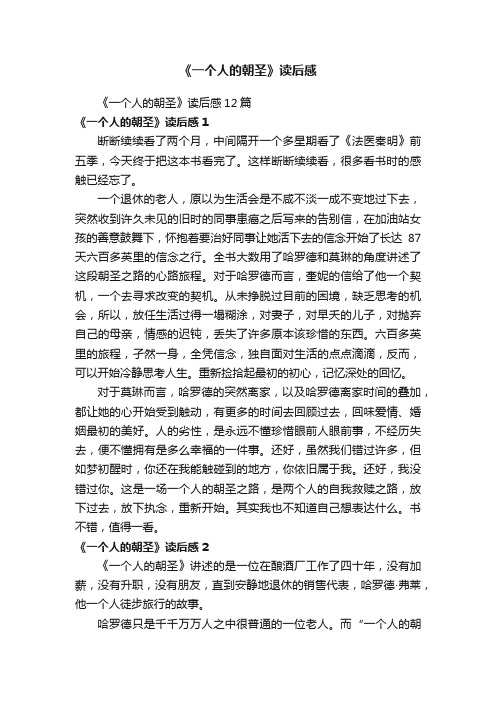 《一个人的朝圣》读后感

《一个人的朝圣》读后感12篇

《一个人的朝圣》读后感1

断断续续看了两个月，中间隔开一个多星期看了《法医秦明》前五季，今天终于把这本书看完了。这样断断续续看，很多看书时的感触已经忘了。

一个退休的老人，原以为生活会是不咸不淡一成不变地过下去，突然收到许久未见的旧时的同事患癌之后写来的告别信，在加油站女孩的善意鼓舞下，怀抱着要治好同事让她活下去的信念开始了长达87天六百多英里的信念之行。全书大数用了哈罗德和莫琳的角度讲述了这段朝圣之路的心路旅程。对于哈罗德而言，奎妮的信给了他一个契机，一个去寻求改变的契机。从未挣脱过目前的困境，缺乏思考的机会，所以，放任生活过得一塌糊涂，对妻子，对早夭的儿子，对抛弃自己的母亲，情感的迟钝，丢失了许多原本该珍惜的东西。六百多英里的旅程，孑然一身，全凭信念，独自面对生活的点点滴滴，反而，可以开始冷静思考人生。重新捡拾起最初的初心，记忆深处的回忆。

对于莫琳而言，哈罗德的突然离家，以及哈罗德离家时间的叠加，都让她的心开始受到触动，有更多的时间去回顾过去，回味爱情、婚姻最初的美好。人的劣性，是永远不懂珍惜眼前人眼前事，不经历失去，便不懂拥有是多么幸福的一件事。还好，虽然我们错过许多，但如梦初醒时，你还在我能触碰到的地方，你依旧属于我。还好，我没错过你。这是一场一个人的朝圣之路，是两个人的自我救赎之路，放下过去，放下执念，重新开始。其实我也不知道自己想表达什么。书不错，值得一看。

《一个人的朝圣》读后感2

《一个人的朝圣》讲述的是一位在酿酒厂工作了四十年，没有加薪，没有升职，没有朋友，直到安静地退休的销售代表，哈罗德·弗莱，他一个人徒步旅行的故事。

哈罗德只是千千万万人之中很普通的一位老人。而“一个人的朝